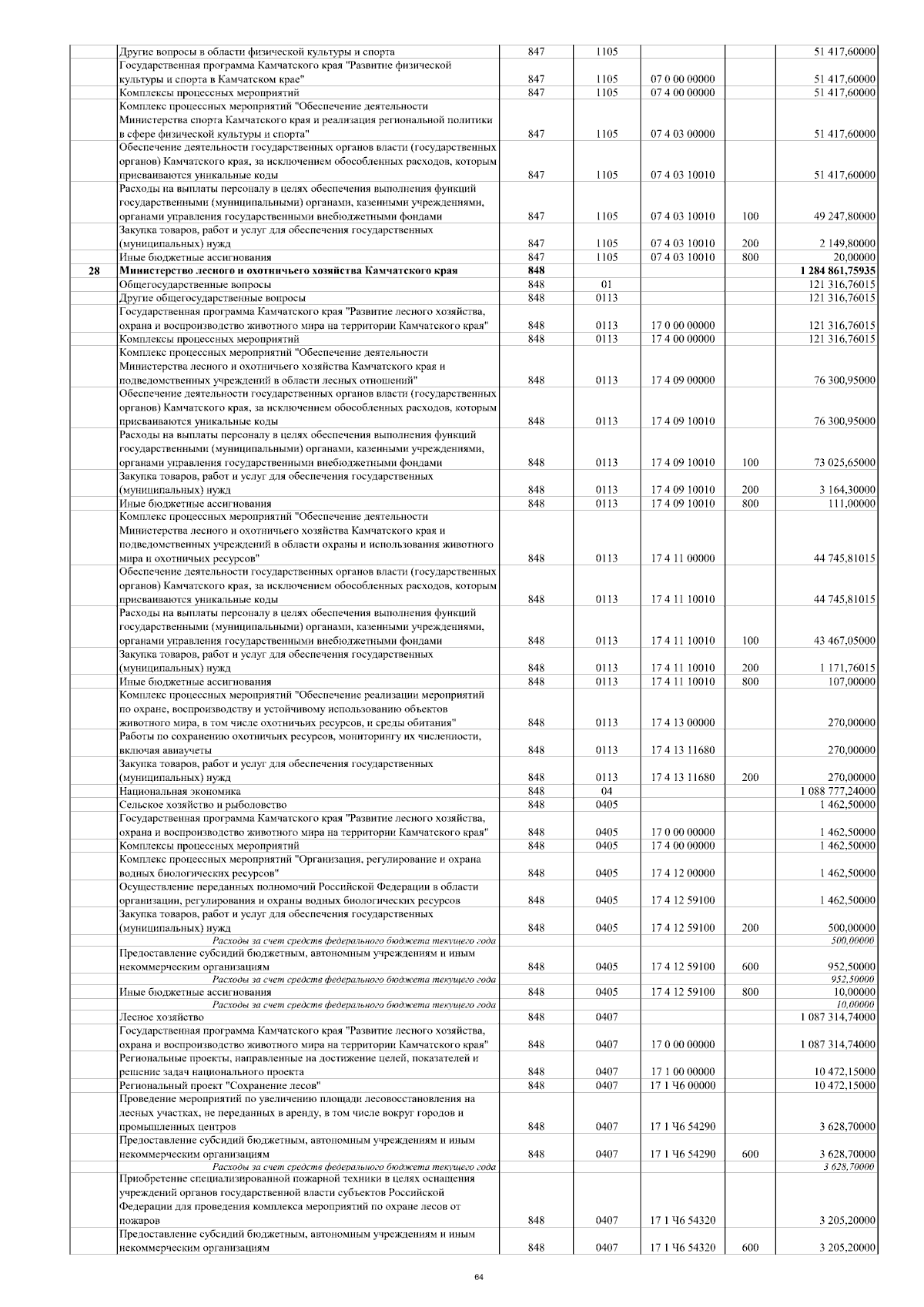 | | | | | | | |
|---|---|---|---|---|---|---|
| | Другие вопросы в области физической культуры и спорта | 847 | 1105 | | | 51 417,60000 |
| | Государственная программа Камчатского края "Развитие физической культуры и спорта в Камчатском крае" | 847 | 1105 | 07 0 00 00000 | | 51 417,60000 |
| | Комплексы процессных мероприятий | 847 | 1105 | 07 4 00 00000 | | 51 417,60000 |
| | Комплекс процессных мероприятий "Обеспечение деятельности Министерства спорта Камчатского края и реализация региональной политики в сфере физической культуры и спорта" | 847 | 1105 | 07 4 03 00000 | | 51 417,60000 |
| | Обеспечение деятельности государственных органов власти (государственных органов) Камчатского края, за исключением обособленных расходов, которым присваиваются уникальные коды | 847 | 1105 | 07 4 03 10010 | | 51 417,60000 |
| | Расходы на выплаты персоналу в целях обеспечения выполнения функций государственными (муниципальными) органами, казенными учреждениями, органами управления государственными внебюджетными фондами | 847 | 1105 | 07 4 03 10010 | 100 | 49 247,80000 |
| | Закупка товаров, работ и услуг для обеспечения государственных (муниципальных) нужд | 847 | 1105 | 07 4 03 10010 | 200 | 2 149,80000 |
| | Иные бюджетные ассигнования | 847 | 1105 | 07 4 03 10010 | 800 | 20,00000 |
| 28 | Министерство лесного и охотничьего хозяйства Камчатского края | 848 | | | | 1 284 861,75935 |
| | Общегосударственные вопросы | 848 | 01 | | | 121 316,76015 |
| | Другие общегосударственные вопросы | 848 | 0113 | | | 121 316,76015 |
| | Государственная программа Камчатского края "Развитие лесного хозяйства, охрана и воспроизводство животного мира на территории Камчатского края" | 848 | 0113 | 17 0 00 00000 | | 121 316,76015 |
| | Комплексы процессных мероприятий | 848 | 0113 | 17 4 00 00000 | | 121 316,76015 |
| | Комплекс процессных мероприятий "Обеспечение деятельности Министерства лесного и охотничьего хозяйства Камчатского края и подведомственных учреждений в области лесных отношений" | 848 | 0113 | 17 4 09 00000 | | 76 300,95000 |
| | Обеспечение деятельности государственных органов власти (государственных органов) Камчатского края, за исключением обособленных расходов, которым присваиваются уникальные коды | 848 | 0113 | 17 4 09 10010 | | 76 300,95000 |
| | Расходы на выплаты персоналу в целях обеспечения выполнения функций государственными (муниципальными) органами, казенными учреждениями, органами управления государственными внебюджетными фондами | 848 | 0113 | 17 4 09 10010 | 100 | 73 025,65000 |
| | Закупка товаров, работ и услуг для обеспечения государственных (муниципальных) нужд | 848 | 0113 | 17 4 09 10010 | 200 | 3 164,30000 |
| | Иные бюджетные ассигнования | 848 | 0113 | 17 4 09 10010 | 800 | 111,00000 |
| | Комплекс процессных мероприятий "Обеспечение деятельности Министерства лесного и охотничьего хозяйства Камчатского края и подведомственных учреждений в области охраны и использования животного мира и охотничьих ресурсов" | 848 | 0113 | 17 4 11 00000 | | 44 745,81015 |
| | Обеспечение деятельности государственных органов власти (государственных органов) Камчатского края, за исключением обособленных расходов, которым присваиваются уникальные коды | 848 | 0113 | 17 4 11 10010 | | 44 745,81015 |
| | Расходы на выплаты персоналу в целях обеспечения выполнения функций государственными (муниципальными) органами, казенными учреждениями, органами управления государственными внебюджетными фондами | 848 | 0113 | 17 4 11 10010 | 100 | 43 467,05000 |
| | Закупка товаров, работ и услуг для обеспечения государственных (муниципальных) нужд | 848 | 0113 | 17 4 11 10010 | 200 | 1 171,76015 |
| | Иные бюджетные ассигнования | 848 | 0113 | 17 4 11 10010 | 800 | 107,00000 |
| | Комплекс процессных мероприятий "Обеспечение реализации мероприятий по охране, воспроизводству и устойчивому использованию объектов животного мира, в том числе охотничьих ресурсов, и среды обитания" | 848 | 0113 | 17 4 13 00000 | | 270,00000 |
| | Работы по сохранению охотничьих ресурсов, мониторингу их численности, включая авиаучеты | 848 | 0113 | 17 4 13 11680 | | 270,00000 |
| | Закупка товаров, работ и услуг для обеспечения государственных (муниципальных) нужд | 848 | 0113 | 17 4 13 11680 | 200 | 270,00000 |
| | Национальная экономика | 848 | 04 | | | 1 088 777,24000 |
| | Сельское хозяйство и рыболовство | 848 | 0405 | | | 1 462,50000 |
| | Государственная программа Камчатского края "Развитие лесного хозяйства, охрана и воспроизводство животного мира на территории Камчатского края" | 848 | 0405 | 17 0 00 00000 | | 1 462,50000 |
| | Комплексы процессных мероприятий | 848 | 0405 | 17 4 00 00000 | | 1 462,50000 |
| | Комплекс процессных мероприятий "Организация, регулирование и охрана водных биологических ресурсов" | 848 | 0405 | 17 4 12 00000 | | 1 462,50000 |
| | Осуществление переданных полномочий Российской Федерации в области организации, регулирования и охраны водных биологических ресурсов | 848 | 0405 | 17 4 12 59100 | | 1 462,50000 |
| | Закупка товаров, работ и услуг для обеспечения государственных (муниципальных) нужд | 848 | 0405 | 17 4 12 59100 | 200 | 500,00000 |
| | Расходы за счет средств федерального бюджета текущего года | | | | | 500,00000 |
| | Предоставление субсидий бюджетным, автономным учреждениям и иным некоммерческим организациям | 848 | 0405 | 17 4 12 59100 | 600 | 952,50000 |
| | Расходы за счет средств федерального бюджета текущего года | | | | | 952,50000 |
| | Иные бюджетные ассигнования | 848 | 0405 | 17 4 12 59100 | 800 | 10,00000 |
| | Расходы за счет средств федерального бюджета текущего года | | | | | 10,00000 |
| | Лесное хозяйство | 848 | 0407 | | | 1 087 314,74000 |
| | Государственная программа Камчатского края "Развитие лесного хозяйства, охрана и воспроизводство животного мира на территории Камчатского края" | 848 | 0407 | 17 0 00 00000 | | 1 087 314,74000 |
| | Региональные проекты, направленные на достижение целей, показателей и решение задач национального проекта | 848 | 0407 | 17 1 00 00000 | | 10 472,15000 |
| | Региональный проект "Сохранение лесов" | 848 | 0407 | 17 1 Ч6 00000 | | 10 472,15000 |
| | Проведение мероприятий по увеличению площади лесовосстановления на лесных участках, не переданных в аренду, в том числе вокруг городов и промышленных центров | 848 | 0407 | 17 1 Ч6 54290 | | 3 628,70000 |
| | Предоставление субсидий бюджетным, автономным учреждениям и иным некоммерческим организациям | 848 | 0407 | 17 1 Ч6 54290 | 600 | 3 628,70000 |
| | Расходы за счет средств федерального бюджета текущего года | | | | | 3 628,70000 |
| | Приобретение специализированной пожарной техники в целях оснащения учреждений органов государственной власти субъектов Российской Федерации для проведения комплекса мероприятий по охране лесов от пожаров | 848 | 0407 | 17 1 Ч6 54320 | | 3 205,20000 |
| | Предоставление субсидий бюджетным, автономным учреждениям и иным некоммерческим организациям | 848 | 0407 | 17 1 Ч6 54320 | 600 | 3 205,20000 |

64